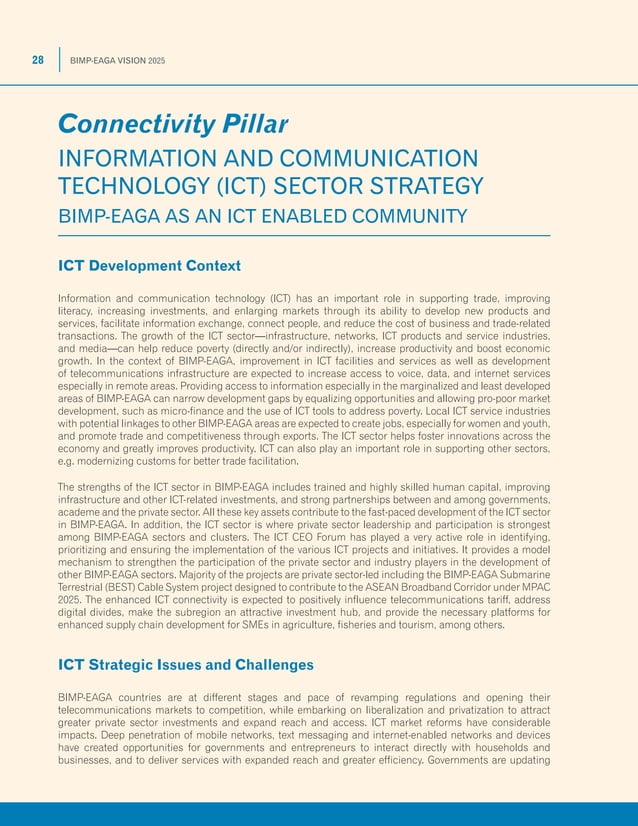 28 BIMP-EAGA VISION 2025

Connectivity Pillar

INFORMATION AND COMMUNICATION TECHNOLOGY (ICT) SECTOR STRATEGY

BIMP-EAGA AS AN ICT ENABLED COMMUNITY

ICT Development Context

Information and communication technology (ICT) has an important role in supporting trade, improving literacy, increasing investments, and enlarging markets through its ability to develop new products and services, facilitate information exchange, connect people, and reduce the cost of business and trade-related transactions. The growth of the ICT sector—infrastructure, networks, ICT products and service industries, and media—can help reduce poverty (directly and/or indirectly), increase productivity and boost economic growth. In the context of BIMP-EAGA, improvement in ICT facilities and services as well as development of telecommunications infrastructure are expected to increase access to voice, data, and internet services especially in remote areas. Providing access to information especially in the marginalized and least developed areas of BIMP-EAGA can narrow development gaps by equalizing opportunities and allowing pro-poor market development, such as micro-finance and the use of ICT tools to address poverty. Local ICT service industries with potential linkages to other BIMP-EAGA areas are expected to create jobs, especially for women and youth, and promote trade and competitiveness through exports. The ICT sector helps foster innovations across the economy and greatly improves productivity. ICT can also play an important role in supporting other sectors, e.g. modernizing customs for better trade facilitation.

The strengths of the ICT sector in BIMP-EAGA includes trained and highly skilled human capital, improving infrastructure and other ICT-related investments, and strong partnerships between and among governments, academe and the private sector. All these key assets contribute to the fast-paced development of the ICT sector in BIMP-EAGA. In addition, the ICT sector is where private sector leadership and participation is strongest among BIMP-EAGA sectors and clusters. The ICT CEO Forum has played a very active role in identifying, prioritizing and ensuring the implementation of the various ICT projects and initiatives. It provides a model mechanism to strengthen the participation of the private sector and industry players in the development of other BIMP-EAGA sectors. Majority of the projects are private sector-led including the BIMP-EAGA Submarine Terrestrial (BEST) Cable System project designed to contribute to the ASEAN Broadband Corridor under MPAC 2025. The enhanced ICT connectivity is expected to positively influence telecommunications tariff, address digital divides, make the subregion an attractive investment hub, and provide the necessary platforms for enhanced supply chain development for SMEs in agriculture, fisheries and tourism, among others.

ICT Strategic Issues and Challenges

BIMP-EAGA countries are at different stages and pace of revamping regulations and opening their telecommunications markets to competition, while embarking on liberalization and privatization to attract greater private sector investments and expand reach and access. ICT market reforms have considerable impacts. Deep penetration of mobile networks, text messaging and internet-enabled networks and devices have created opportunities for governments and entrepreneurs to interact directly with households and businesses, and to deliver services with expanded reach and greater efficiency. Governments are updating